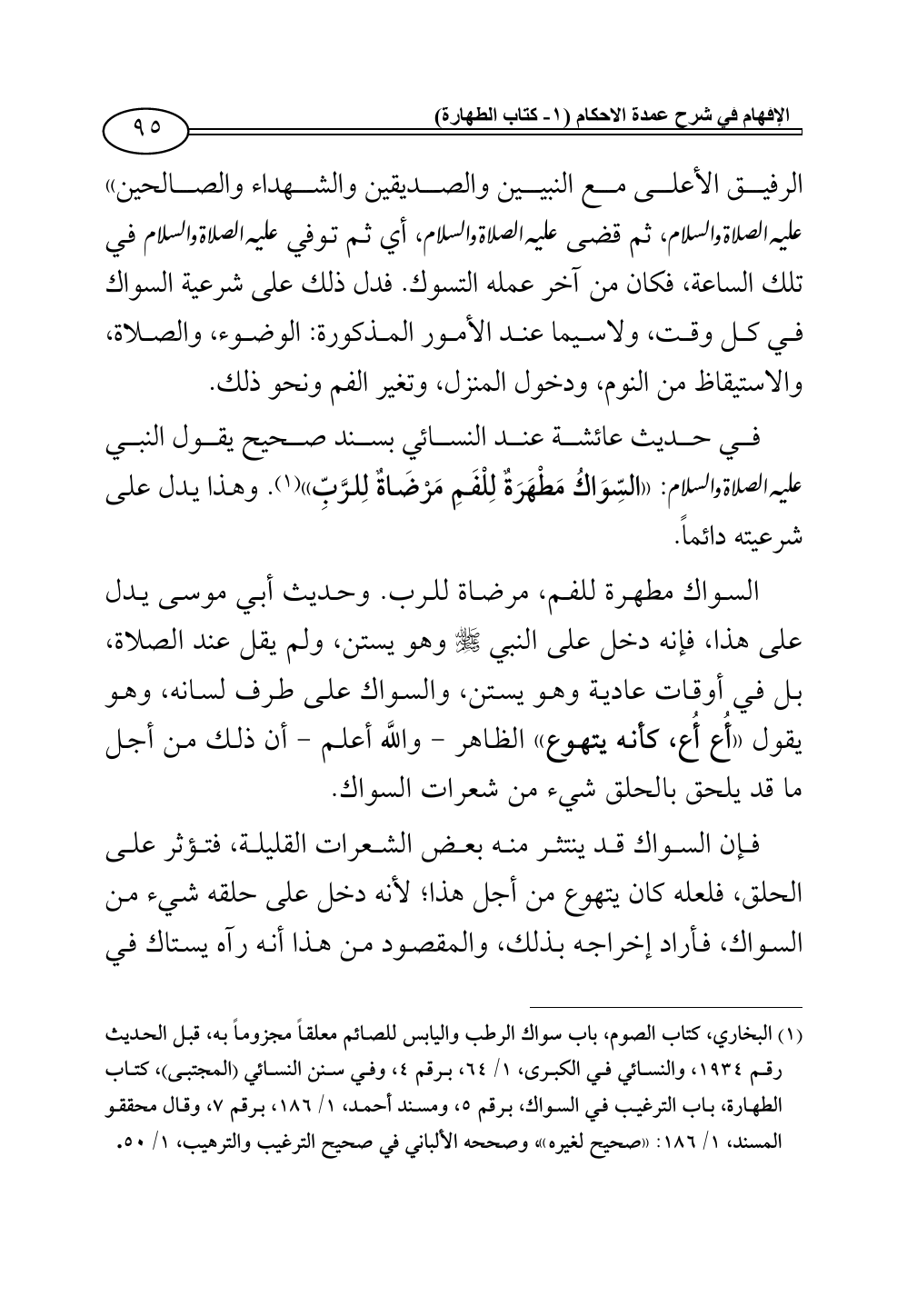 الإفهام في شرح عمدة الاحكام (١- كتاب الطهارة)

٩٥

الرفيق الأعلى مع النبيين والصديقين والشهداء والصالحين» عليه الصلاة والسلام، ثم قضى عليه الصلاة والسلام، أي ثم توفي عليه الصلاة والسلام في تلك الساعة، فكان من آخر عمله التسوك. فدل ذلك على شرعية السواك في كل وقت، ولاسيما عند الأمور المذكورة: الوضوء، والصلاة، والاستيقاظ من النوم، ودخول المنزل، وتغير الفم ونحو ذلك.

في حديث عائشة عند النسائي بسند صحيح يقول النبي عليه الصلاة والسلام: «السِّوَاكُ مَطْهَرَةٌ لِلْفَمِ مَرْضَاةٌ لِلرَّبِّ»(١). وهذا يدل على شرعيته دائماً.

السواك مطهرة للفم، مرضاة للرب. وحديث أبي موسى يدل على هذا، فإنه دخل على النبي ﷺ وهو يستن، ولم يقل عند الصلاة، بل في أوقات عادية وهو يستن، والسواك على طرف لسانه، وهو يقول «أُع أُع، كأنه يتهوع» الظاهر - والله أعلم - أن ذلك من أجل ما قد يلحق بالحلق شيء من شعرات السواك.

فإن السواك قد ينتشر منه بعض الشعرات القليلة، فتؤثر على الحلق، فلعله كان يتهوع من أجل هذا؛ لأنه دخل على حلقه شيء من السواك، فأراد إخراجه بذلك، والمقصود من هذا أنه رآه يستاك في

(١) البخاري، كتاب الصوم، باب سواك الرطب واليابس للصائم معلقاً مجزوماً به، قبل الحديث رقم ١٩٣٤، والنسائي في الكبرى، ١/ ٦٤، برقم ٤، وفي سنن النسائي (المجتبى)، كتاب الطهارة، باب الترغيب في السواك، برقم ٥، ومسند أحمد، ١/ ١٨٦، برقم ٧، وقال محققو المسند، ١/ ١٨٦: «صحيح لغيره» وصححه الألباني في صحيح الترغيب والترهيب، ١/ ٥٠.